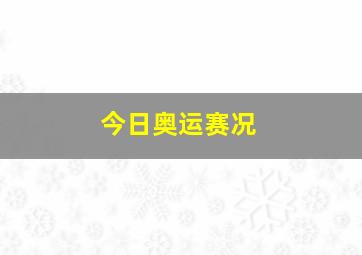 今日奥运赛况